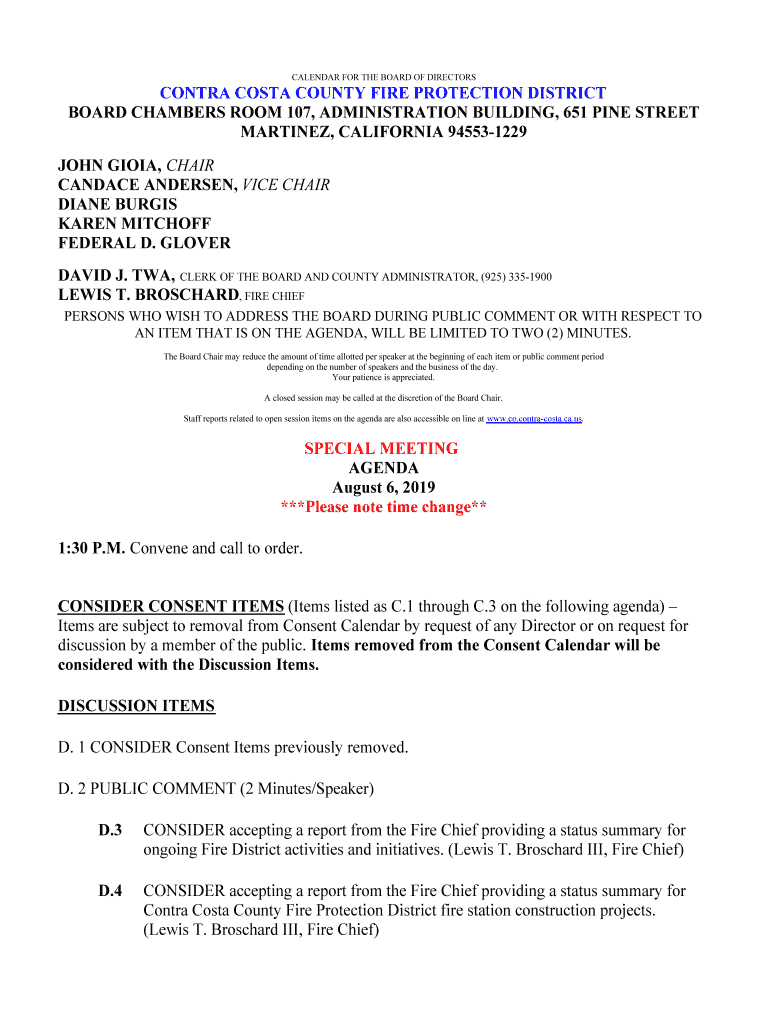 CALENDAR FOR THE BOARD OF DIRECTORS

CONTRA COSTA COUNTY FIRE PROTECTION DISTRICT
BOARD CHAMBERS ROOM 107, ADMINISTRATION BUILDING, 651 PINE STREET
MARTINEZ, CALIFORNIA 94553-1229

JOHN GIOIA, CHAIR
CANDACE ANDERSEN, VICE CHAIR
DIANE BURGIS
KAREN MITCHOFF
FEDERAL D. GLOVER

DAVID J. TWA, CLERK OF THE BOARD AND COUNTY ADMINISTRATOR, (925) 335-1900
LEWIS T. BROSCHARD, FIRE CHIEF

PERSONS WHO WISH TO ADDRESS THE BOARD DURING PUBLIC COMMENT OR WITH RESPECT TO AN ITEM THAT IS ON THE AGENDA, WILL BE LIMITED TO TWO (2) MINUTES.

The Board Chair may reduce the amount of time allotted per speaker at the beginning of each item or public comment period depending on the number of speakers and the business of the day.
Your patience is appreciated.

A closed session may be called at the discretion of the Board Chair.

Staff reports related to open session items on the agenda are also accessible on line at www.co.contra-costa.ca.us.

SPECIAL MEETING
AGENDA
August 6, 2019
***Please note time change**

1:30 P.M. Convene and call to order.

CONSIDER CONSENT ITEMS (Items listed as C.1 through C.3 on the following agenda) – Items are subject to removal from Consent Calendar by request of any Director or on request for discussion by a member of the public. Items removed from the Consent Calendar will be considered with the Discussion Items.

DISCUSSION ITEMS

D. 1 CONSIDER Consent Items previously removed.

D. 2 PUBLIC COMMENT (2 Minutes/Speaker)

D.3 CONSIDER accepting a report from the Fire Chief providing a status summary for ongoing Fire District activities and initiatives. (Lewis T. Broschard III, Fire Chief)

D.4 CONSIDER accepting a report from the Fire Chief providing a status summary for Contra Costa County Fire Protection District fire station construction projects. (Lewis T. Broschard III, Fire Chief)